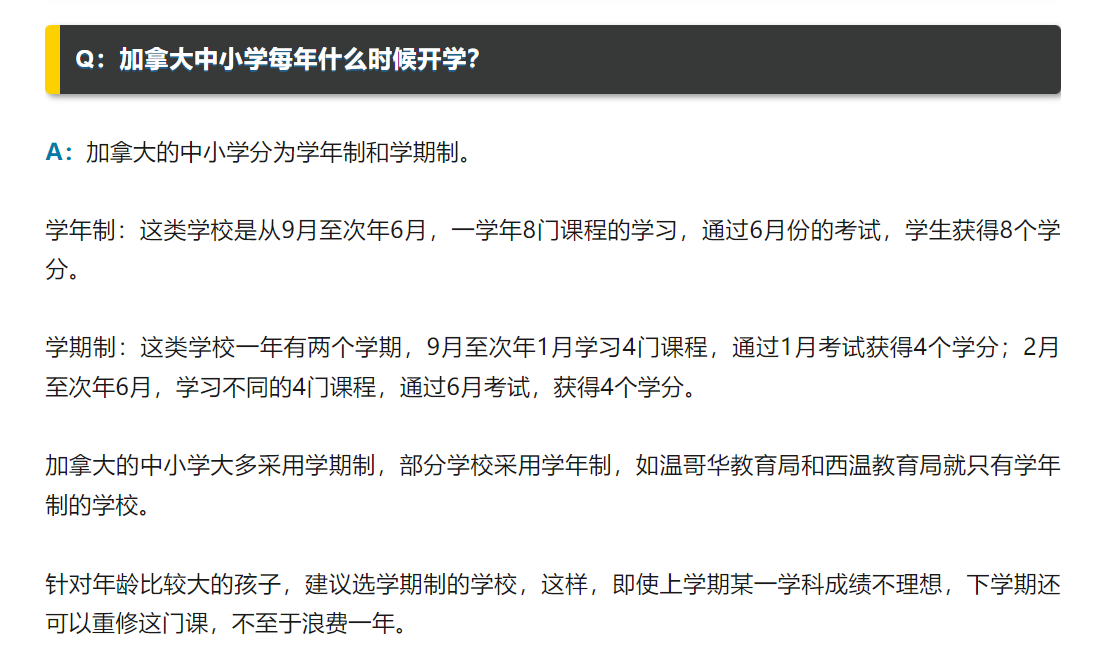 Q：加拿大中小学每年什么时候开学?

A：加拿大的中小学分为学年制和学期制。

学年制：这类学校是从9月至次年6月，一学年8门课程的学习，通过6月份的考试，学生获得8个学分。

学期制：这类学校一年有两个学期，9月至次年1月学习4门课程，通过1月考试获得4个学分；2月至次年6月，学习不同的4门课程，通过6月考试，获得4个学分。

加拿大的中小学大多采用学期制，部分学校采用学年制，如温哥华教育局和西温教育局就只有学年制的学校。

针对年龄比较大的孩子，建议选学期制的学校，这样，即使上学期某一学科成绩不理想，下学期还可以重修这门课，不至于浪费一年。